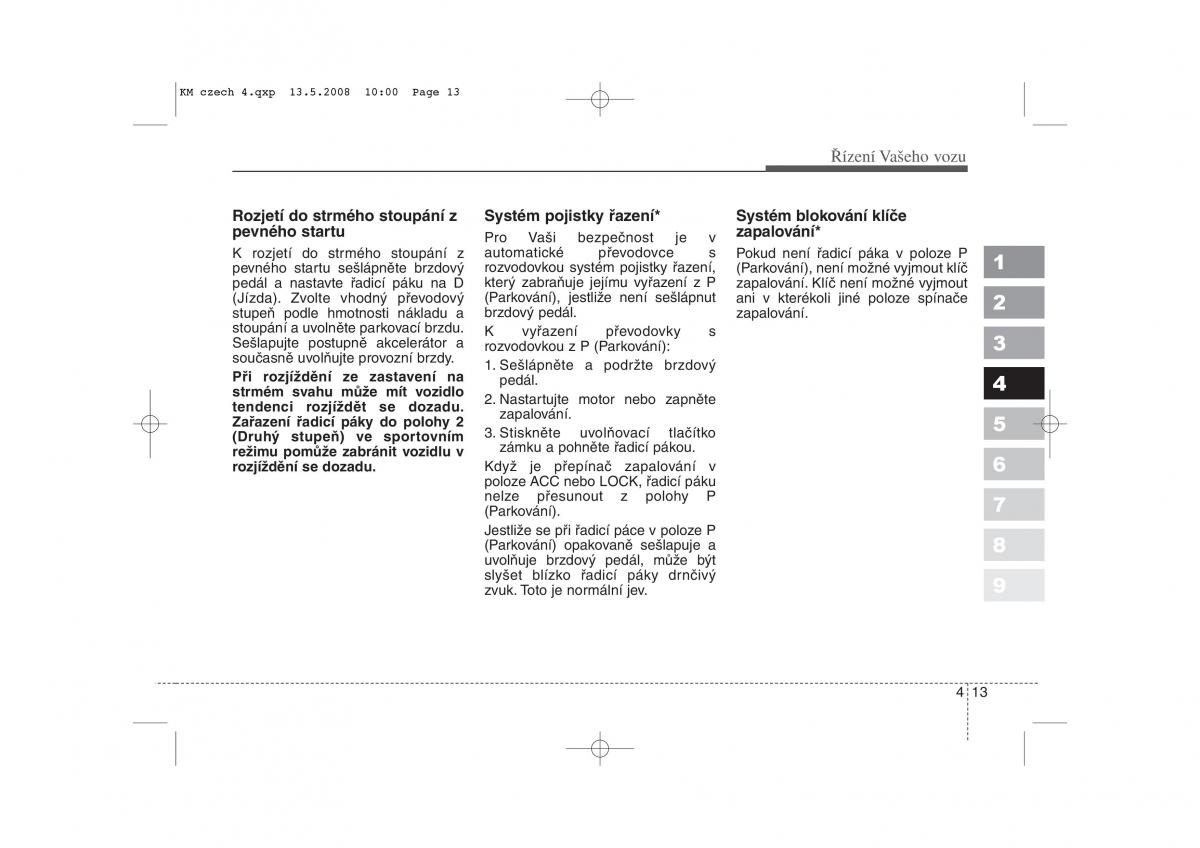 KM czech 4.qxp 13.5.2008 10:00 Page 13

Řízení Vašeho vozu

Rozjetí do strmého stoupání z pevného startu

K rozjetí do strmého stoupání z pevného startu sešlápněte brzdový pedál a nastavte řadicí páku na D (Jízda). Zvolte vhodný převodový stupeň podle hmotnosti nákladu a stoupání a uvolněte parkovací brzdu. Sešlapujte postupně akcelerátor a současně uvolňujte provozní brzdy.

Při rozjíždění ze zastavení na strmém svahu může mít vozidlo tendenci rozjíždět se dozadu. Zařazení řadicí páky do polohy 2 (Druhý stupeň) ve sportovním režimu pomůže zabránit vozidlu v rozjíždění se dozadu.

Systém pojistky řazení*

Pro Vaši bezpečnost je v automatické převodovce s rozvodovkou systém pojistky řazení, který zabraňuje jejímu vyřazení z P (Parkování), jestliže není sešlápnut brzdový pedál.

K vyřazení převodovky s rozvodovkou z P (Parkování):

1. Sešlápněte a podržte brzdový pedál.
2. Nastartujte motor nebo zapněte zapalování.
3. Stiskněte uvolňovací tlačítko zámku a pohněte řadicí pákou.

Když je přepínač zapalování v poloze ACC nebo LOCK, řadicí páku nelze přesunout z polohy P (Parkování).

Jestliže se při řadicí páce v poloze P (Parkování) opakovaně sešlapuje a uvolňuje brzdový pedál, může být slyšet blízko řadicí páky drnčivý zvuk. Toto je normální jev.

Systém blokování klíče zapalování*

Pokud není řadicí páka v poloze P (Parkování), není možné vyjmout klíč zapalování. Klíč není možné vyjmout ani v kterékoli jiné poloze spínače zapalování.

1
2
3
4
5
6
7
8
9

4 13